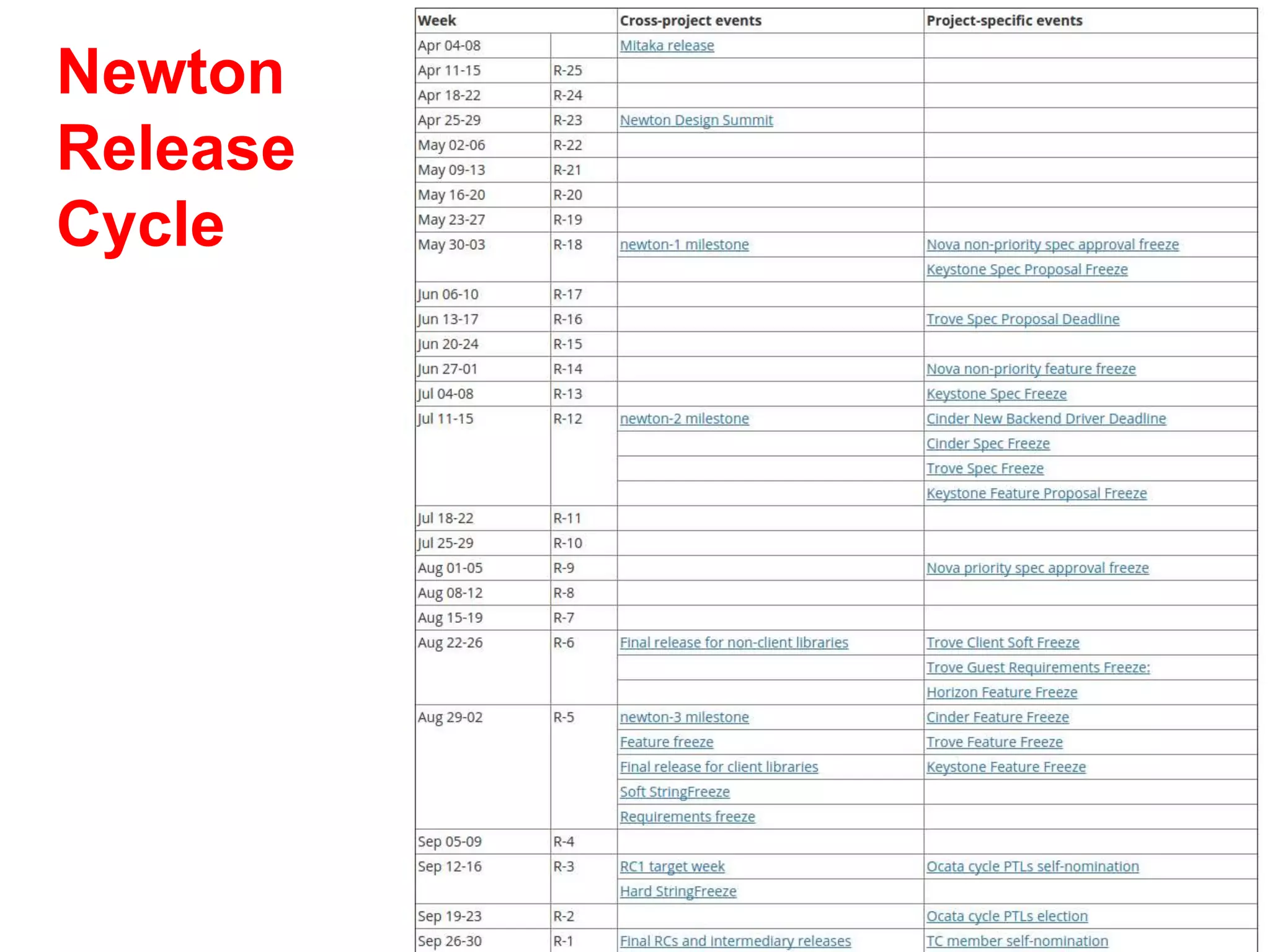 Newton Release Cycle

| Week | | Cross-project events | Project-specific events |
|---|---|---|---|
| Apr 04-08 | | Mitaka release | |
| Apr 11-15 | R-25 | | |
| Apr 18-22 | R-24 | | |
| Apr 25-29 | R-23 | Newton Design Summit | |
| May 02-06 | R-22 | | |
| May 09-13 | R-21 | | |
| May 16-20 | R-20 | | |
| May 23-27 | R-19 | | |
| May 30-03 | R-18 | newton-1 milestone | Nova non-priority spec approval freeze |
| | | | Keystone Spec Proposal Freeze |
| Jun 06-10 | R-17 | | |
| Jun 13-17 | R-16 | | Trove Spec Proposal Deadline |
| Jun 20-24 | R-15 | | |
| Jun 27-01 | R-14 | | Nova non-priority feature freeze |
| Jul 04-08 | R-13 | | Keystone Spec Freeze |
| Jul 11-15 | R-12 | newton-2 milestone | Cinder New Backend Driver Deadline |
| | | | Cinder Spec Freeze |
| | | | Trove Spec Freeze |
| | | | Keystone Feature Proposal Freeze |
| Jul 18-22 | R-11 | | |
| Jul 25-29 | R-10 | | |
| Aug 01-05 | R-9 | | Nova priority spec approval freeze |
| Aug 08-12 | R-8 | | |
| Aug 15-19 | R-7 | | |
| Aug 22-26 | R-6 | Final release for non-client libraries | Trove Client Soft Freeze |
| | | | Trove Guest Requirements Freeze: |
| | | | Horizon Feature Freeze |
| Aug 29-02 | R-5 | newton-3 milestone | Cinder Feature Freeze |
| | | Feature freeze | Trove Feature Freeze |
| | | Final release for client libraries | Keystone Feature Freeze |
| | | Soft StringFreeze | |
| | | Requirements freeze | |
| Sep 05-09 | R-4 | | |
| Sep 12-16 | R-3 | RC1 target week | Ocata cycle PTLs self-nomination |
| | | Hard StringFreeze | |
| Sep 19-23 | R-2 | | Ocata cycle PTLs election |
| Sep 26-30 | R-1 | Final RCs and intermediary releases | TC member self-nomination |